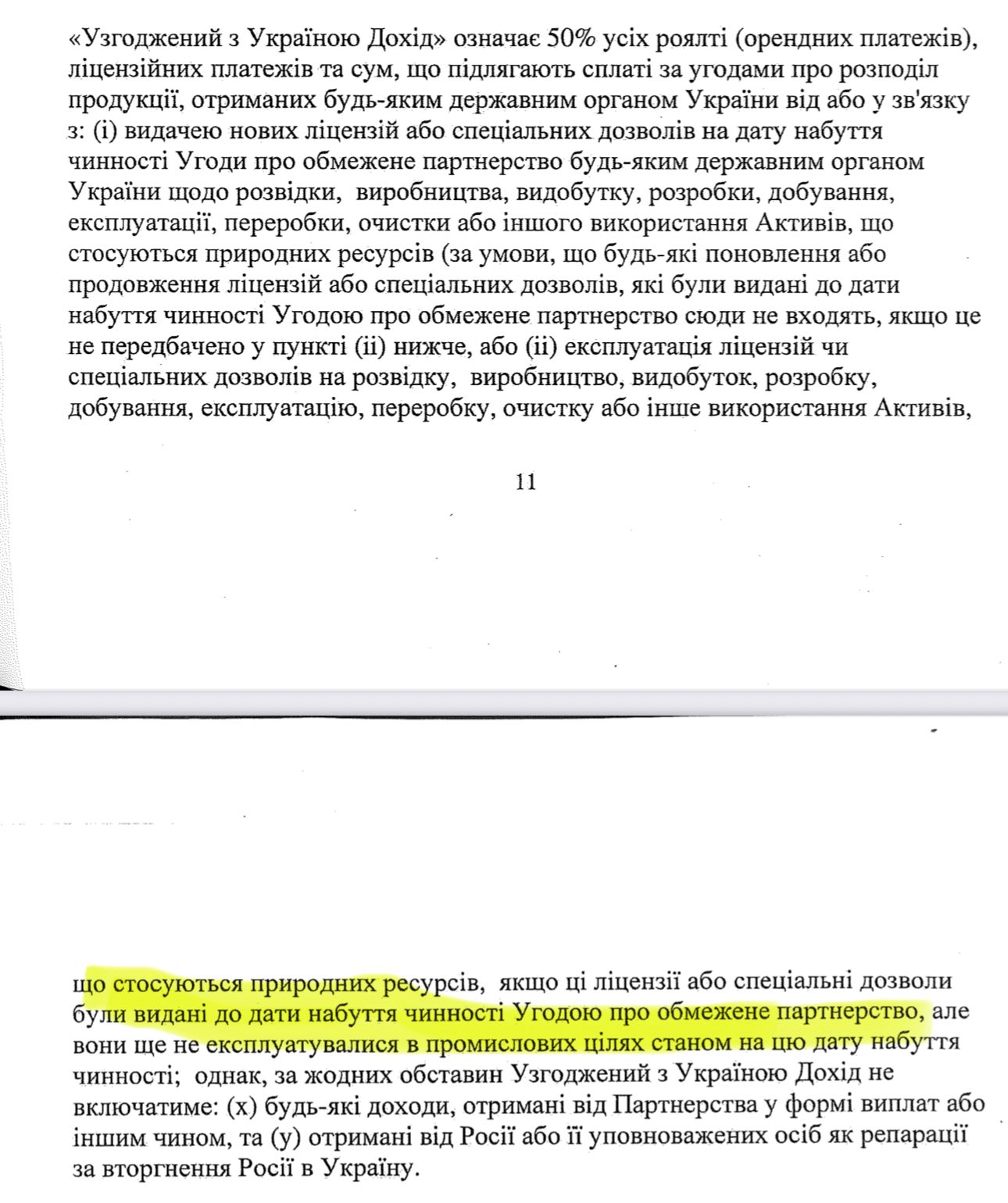 «Узгоджений з Україною Дохід» означає 50% усіх роялті (орендних платежів), ліцензійних платежів та сум, що підлягають сплаті за угодами про розподіл продукції, отриманих будь-яким державним органом України від або у зв'язку з: (i) видачею нових ліцензій або спеціальних дозволів на дату набуття чинності Угоди про обмежене партнерство будь-яким державним органом України щодо розвідки, виробництва, видобутку, розробки, добування, експлуатації, переробки, очистки або іншого використання Активів, що стосуються природних ресурсів (за умови, що будь-які поновлення або продовження ліцензій або спеціальних дозволів, які були видані до дати набуття чинності Угодою про обмежене партнерство сюди не входять, якщо це не передбачено у пункті (ii) нижче, або (ii) експлуатація ліцензій чи спеціальних дозволів на розвідку, виробництво, видобуток, розробку, добування, експлуатацію, переробку, очистку або інше використання Активів,

11

що стосуються природних ресурсів, якщо ці ліцензії або спеціальні дозволи були видані до дати набуття чинності Угодою про обмежене партнерство, але вони ще не експлуатувалися в промислових цілях станом на цю дату набуття чинності; однак, за жодних обставин Узгоджений з Україною Дохід не включатиме: (x) будь-які доходи, отримані від Партнерства у формі виплат або іншим чином, та (y) отримані від Росії або її уповноважених осіб як репарації за вторгнення Росії в Україну.